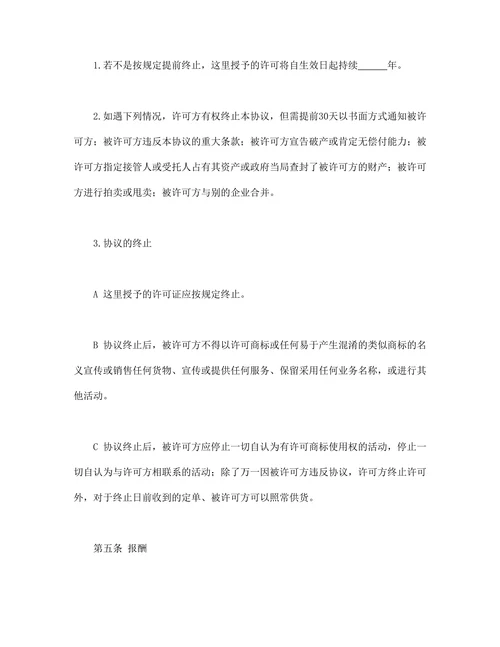 1.若不是按规定提前终止，这里授予的许可将自生效日起持续______年。

2.如遇下列情况，许可方有权终止本协议，但需提前30天以书面方式通知被许可方：被许可方违反本协议的重大条款；被许可方宣告破产或肯定无偿付能力；被许可方指定接管人或受托人占有其资产或政府当局查封了被许可方的财产；被许可方进行拍卖或甩卖；被许可方与别的企业合并。

3.协议的终止

A 这里授予的许可证应按规定终止。

B 协议终止后，被许可方不得以许可商标或任何易于产生混淆的类似商标的名义宣传或销售任何货物、宣传或提供任何服务、保留采用任何业务名称，或进行其他活动。

C 协议终止后，被许可方应停止一切自认为有许可商标使用权的活动，停止一切自认为与许可方相联系的活动；除了万一因被许可方违反协议，许可方终止许可外，对于终止日前收到的定单、被许可方可以照常供货。

第五条 报酬